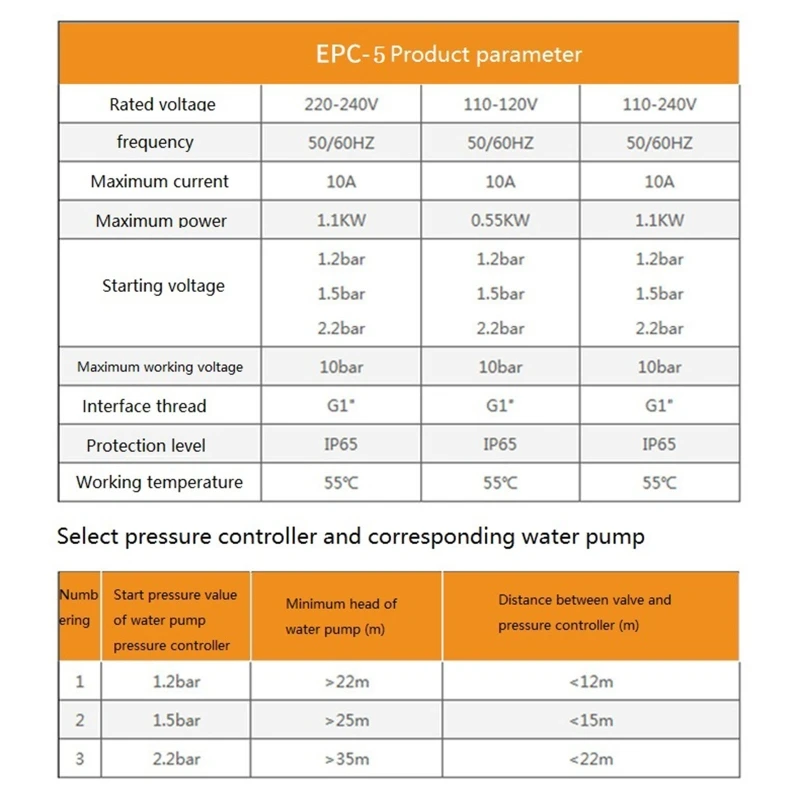 | EPC-5 Product parameter | | | |
|---|---|---|---|
| Rated voltage | 220-240V | 110-120V | 110-240V |
| frequency | 50/60HZ | 50/60HZ | 50/60HZ |
| Maximum current | 10A | 10A | 10A |
| Maximum power | 1.1KW | 0.55KW | 1.1KW |
| Starting voltage | 1.2bar 1.5bar 2.2bar | 1.2bar 1.5bar 2.2bar | 1.2bar 1.5bar 2.2bar |
| Maximum working voltage | 10bar | 10bar | 10bar |
| Interface thread | G1" | G1" | G1" |
| Protection level | IP65 | IP65 | IP65 |
| Working temperature | 55℃ | 55℃ | 55℃ |

Select pressure controller and corresponding water pump

| Numbering | Start pressure value of water pump pressure controller | Minimum head of water pump (m) | Distance between valve and pressure controller (m) |
|---|---|---|---|
| 1 | 1.2bar | >22m | <12m |
| 2 | 1.5bar | >25m | <15m |
| 3 | 2.2bar | >35m | <22m |